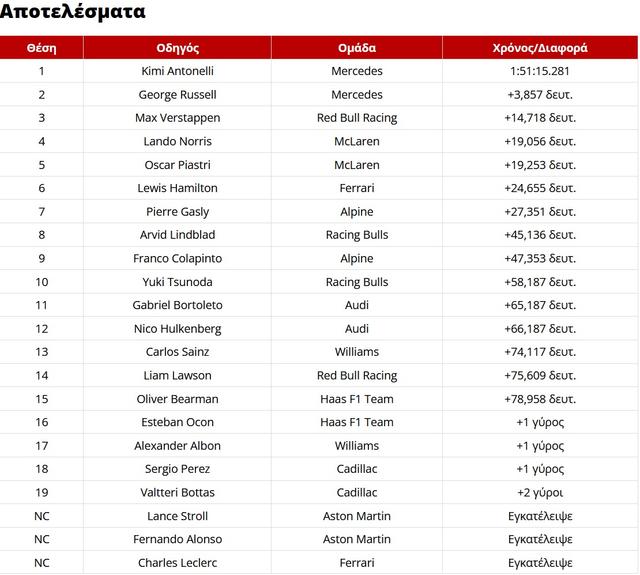 Αποτελέσματα

| Θέση | Οδηγός | Ομάδα | Χρόνος/Διαφορά |
|---|---|---|---|
| 1 | Kimi Antonelli | Mercedes | 1:51:15.281 |
| 2 | George Russell | Mercedes | +3,857 δευτ. |
| 3 | Max Verstappen | Red Bull Racing | +14,718 δευτ. |
| 4 | Lando Norris | McLaren | +19,056 δευτ. |
| 5 | Oscar Piastri | McLaren | +19,253 δευτ. |
| 6 | Lewis Hamilton | Ferrari | +24,655 δευτ. |
| 7 | Pierre Gasly | Alpine | +27,351 δευτ. |
| 8 | Arvid Lindblad | Racing Bulls | +45,136 δευτ. |
| 9 | Franco Colapinto | Alpine | +47,353 δευτ. |
| 10 | Yuki Tsunoda | Racing Bulls | +58,187 δευτ. |
| 11 | Gabriel Bortoleto | Audi | +65,187 δευτ. |
| 12 | Nico Hulkenberg | Audi | +66,187 δευτ. |
| 13 | Carlos Sainz | Williams | +74,117 δευτ. |
| 14 | Liam Lawson | Red Bull Racing | +75,609 δευτ. |
| 15 | Oliver Bearman | Haas F1 Team | +78,958 δευτ. |
| 16 | Esteban Ocon | Haas F1 Team | +1 γύρος |
| 17 | Alexander Albon | Williams | +1 γύρος |
| 18 | Sergio Perez | Cadillac | +1 γύρος |
| 19 | Valtteri Bottas | Cadillac | +2 γύροι |
| NC | Lance Stroll | Aston Martin | Εγκατέλειψε |
| NC | Fernando Alonso | Aston Martin | Εγκατέλειψε |
| NC | Charles Leclerc | Ferrari | Εγκατέλειψε |